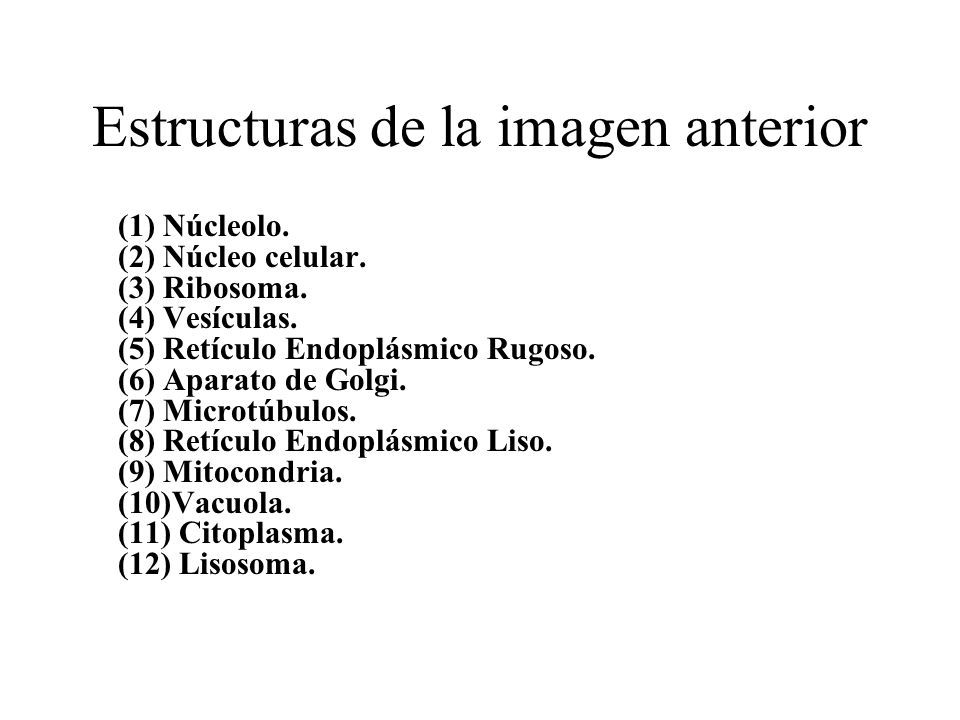 Estructuras de la imagen anterior

(1) Núcleolo.
(2) Núcleo celular.
(3) Ribosoma.
(4) Vesículas.
(5) Retículo Endoplásmico Rugoso.
(6) Aparato de Golgi.
(7) Microtúbulos.
(8) Retículo Endoplásmico Liso.
(9) Mitocondria.
(10)Vacuola.
(11) Citoplasma.
(12) Lisosoma.